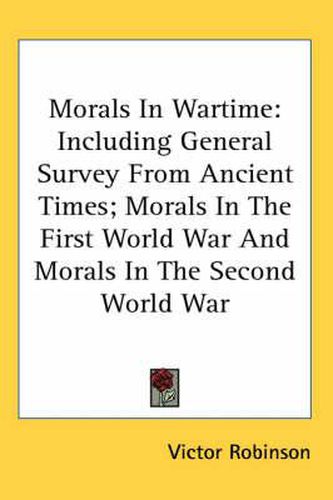 Morals In Wartime: Including General Survey From Ancient Times; Morals In The First World War And Morals In The Second World War

Victor Robinson